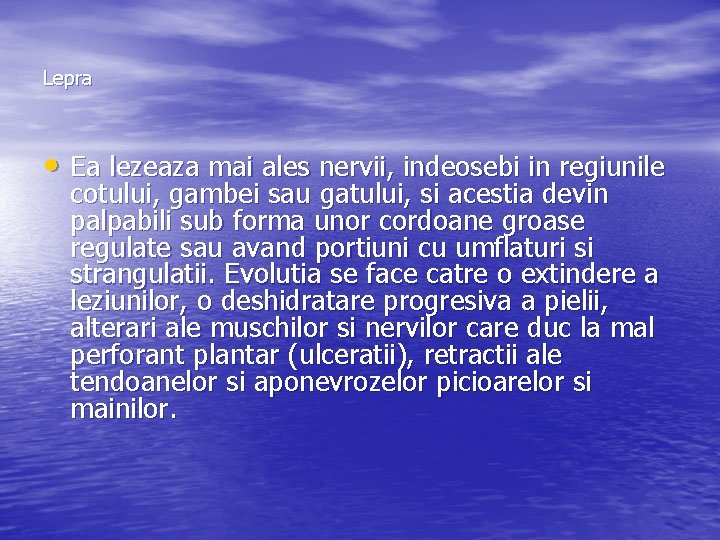 Lepra

• Ea lezeaza mai ales nervii, indeosebi in regiunile cotului, gambei sau gatului, si acestia devin palpabili sub forma unor cordoane groase regulate sau avand portiuni cu umflaturi si strangulatii. Evolutia se face catre o extindere a leziunilor, o deshidratare progresiva a pielii, alterari ale muschilor si nervilor care duc la mal perforant plantar (ulceratii), retractii ale tendoanelor si aponevrozelor picioarelor si mainilor.